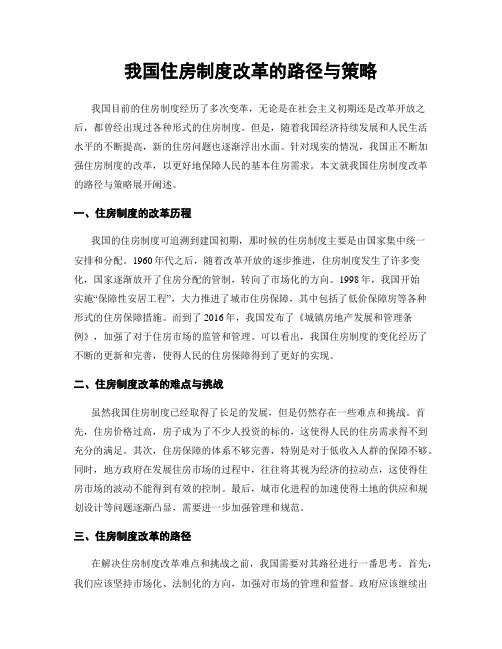 我国住房制度改革的路径与策略

我国目前的住房制度经历了多次变革，无论是在社会主义初期还是改革开放之后，都曾经出现过各种形式的住房制度。但是，随着我国经济持续发展和人民生活水平的不断提高，新的住房问题也逐渐浮出水面。针对现实的情况，我国正不断加强住房制度的改革，以更好地保障人民的基本住房需求。本文就我国住房制度改革的路径与策略展开阐述。

一、住房制度的改革历程

我国的住房制度可追溯到建国初期，那时候的住房制度主要是由国家集中统一安排和分配。1960年代之后，随着改革开放的逐步推进，住房制度发生了许多变化，国家逐渐放开了住房分配的管制，转向了市场化的方向。1998年，我国开始实施“保障性安居工程”，大力推进了城市住房保障，其中包括了低价保障房等各种形式的住房保障措施。而到了2016年，我国发布了《城镇房地产发展和管理条例》，加强了对于住房市场的监管和管理。可以看出，我国住房制度的变化经历了不断的更新和完善，使得人民的住房保障得到了更好的实现。

二、住房制度改革的难点与挑战

虽然我国住房制度已经取得了长足的发展，但是仍然存在一些难点和挑战。首先，住房价格过高，房子成为了不少人投资的标的，这使得人民的住房需求得不到充分的满足。其次，住房保障的体系不够完善，特别是对于低收入人群的保障不够。同时，地方政府在发展住房市场的过程中，往往将其视为经济的拉动点，这使得住房市场的波动不能得到有效的控制。最后，城市化进程的加速使得土地的供应和规划设计等问题逐渐凸显，需要进一步加强管理和规范。

三、住房制度改革的路径

在解决住房制度改革难点和挑战之前，我国需要对其路径进行一番思考。首先，我们应该坚持市场化、法制化的方向，加强对市场的管理和监督。政府应该继续出